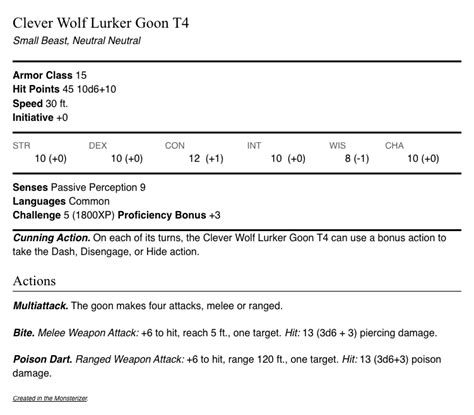 Clever Wolf Lurker Goon T4
Small Beast, Neutral Neutral

Armor Class 15
Hit Points 45 10d6+10
Speed 30 ft.
Initiative +0

| STR | DEX | CON | INT | WIS | CHA |
|---|---|---|---|---|---|
| 10 (+0) | 10 (+0) | 12 (+1) | 10 (+0) | 8 (-1) | 10 (+0) |

Senses Passive Perception 9
Languages Common
Challenge 5 (1800XP) Proficiency Bonus +3

Cunning Action. On each of its turns, the Clever Wolf Lurker Goon T4 can use a bonus action to take the Dash, Disengage, or Hide action.

Actions

Multiattack. The goon makes four attacks, melee or ranged.

Bite. Melee Weapon Attack: +6 to hit, reach 5 ft., one target. Hit: 13 (3d6 + 3) piercing damage.

Poison Dart. Ranged Weapon Attack: +6 to hit, range 120 ft., one target. Hit: 13 (3d6+3) poison damage.

Created in the Monsterizer.